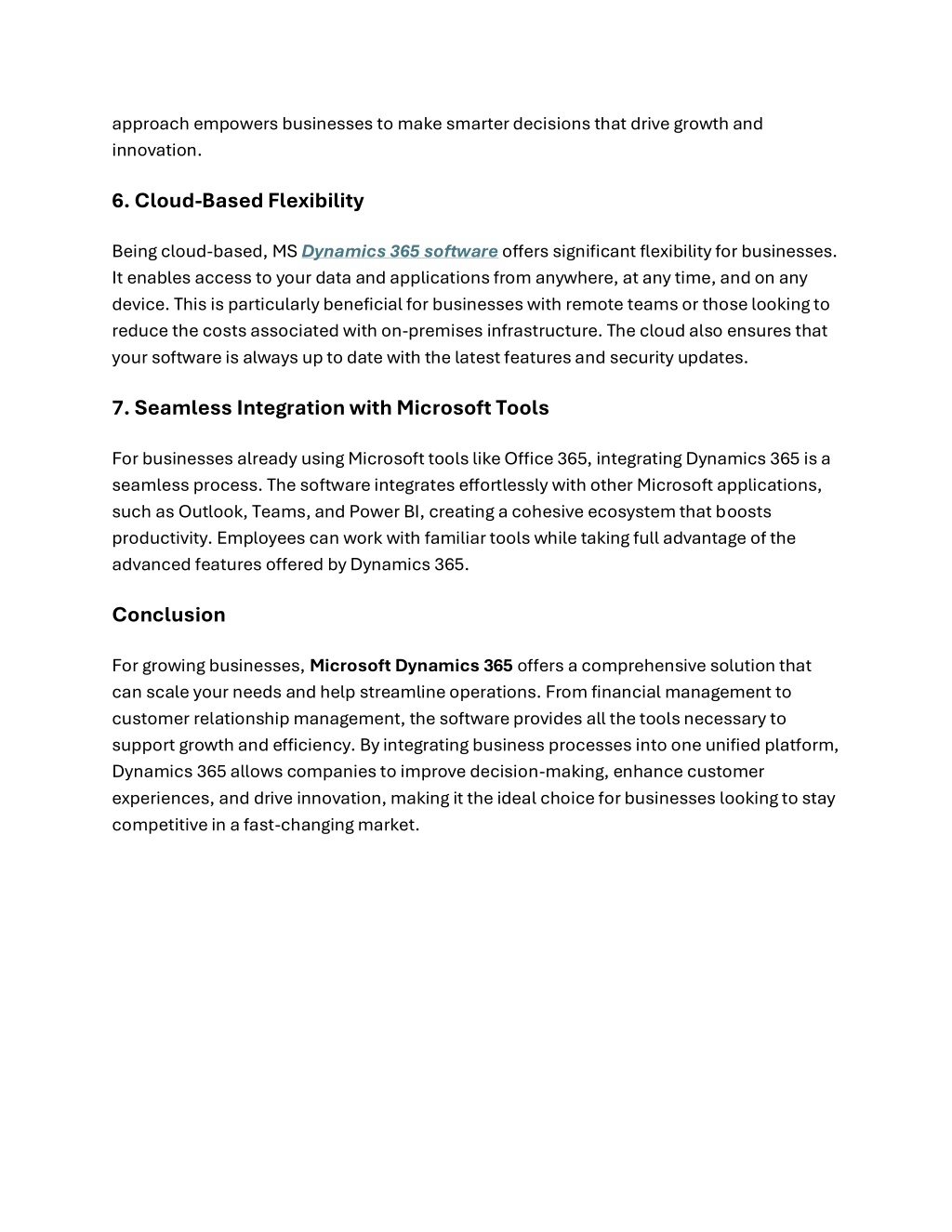 approach empowers businesses to make smarter decisions that drive growth and innovation.

6. Cloud-Based Flexibility

Being cloud-based, MS Dynamics 365 software offers significant flexibility for businesses. It enables access to your data and applications from anywhere, at any time, and on any device. This is particularly beneficial for businesses with remote teams or those looking to reduce the costs associated with on-premises infrastructure. The cloud also ensures that your software is always up to date with the latest features and security updates.

7. Seamless Integration with Microsoft Tools

For businesses already using Microsoft tools like Office 365, integrating Dynamics 365 is a seamless process. The software integrates effortlessly with other Microsoft applications, such as Outlook, Teams, and Power BI, creating a cohesive ecosystem that boosts productivity. Employees can work with familiar tools while taking full advantage of the advanced features offered by Dynamics 365.

Conclusion

For growing businesses, Microsoft Dynamics 365 offers a comprehensive solution that can scale your needs and help streamline operations. From financial management to customer relationship management, the software provides all the tools necessary to support growth and efficiency. By integrating business processes into one unified platform, Dynamics 365 allows companies to improve decision-making, enhance customer experiences, and drive innovation, making it the ideal choice for businesses looking to stay competitive in a fast-changing market.